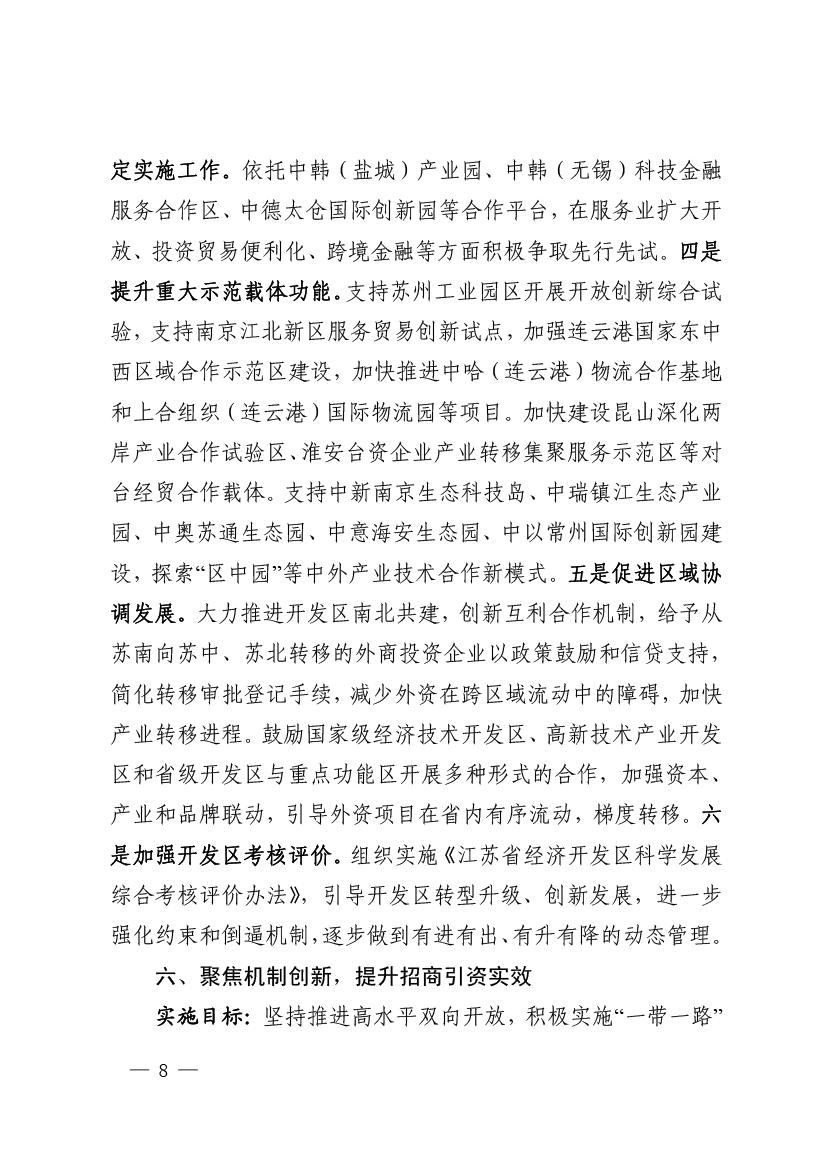 定实施工作。依托中韩（盐城）产业园、中韩（无锡）科技金融服务合作区、中德太仓国际创新园等合作平台，在服务业扩大开放、投资贸易便利化、跨境金融等方面积极争取先行先试。四是提升重大示范载体功能。支持苏州工业园区开展开放创新综合试验，支持南京江北新区服务贸易创新试点，加强连云港国家东中西区域合作示范区建设，加快推进中哈（连云港）物流合作基地和上合组织（连云港）国际物流园等项目。加快建设昆山深化两岸产业合作试验区、淮安台资企业产业转移集聚服务示范区等对台经贸合作载体。支持中新南京生态科技岛、中瑞镇江生态产业园、中奥苏通生态园、中意海安生态园、中以常州国际创新园建设，探索“区中园”等中外产业技术合作新模式。五是促进区域协调发展。大力推进开发区南北共建，创新互利合作机制，给予从苏南向苏中、苏北转移的外商投资企业以政策鼓励和信贷支持，简化转移审批登记手续，减少外资在跨区域流动中的障碍，加快产业转移进程。鼓励国家级经济技术开发区、高新技术产业开发区和省级开发区与重点功能区开展多种形式的合作，加强资本、产业和品牌联动，引导外资项目在省内有序流动，梯度转移。六是加强开发区考核评价。组织实施《江苏省经济开发区科学发展综合考核评价办法》，引导开发区转型升级、创新发展，进一步强化约束和倒逼机制，逐步做到有进有出、有升有降的动态管理。

六、聚焦机制创新，提升招商引资实效

实施目标：坚持推进高水平双向开放，积极实施“一带一路”

— 8 —